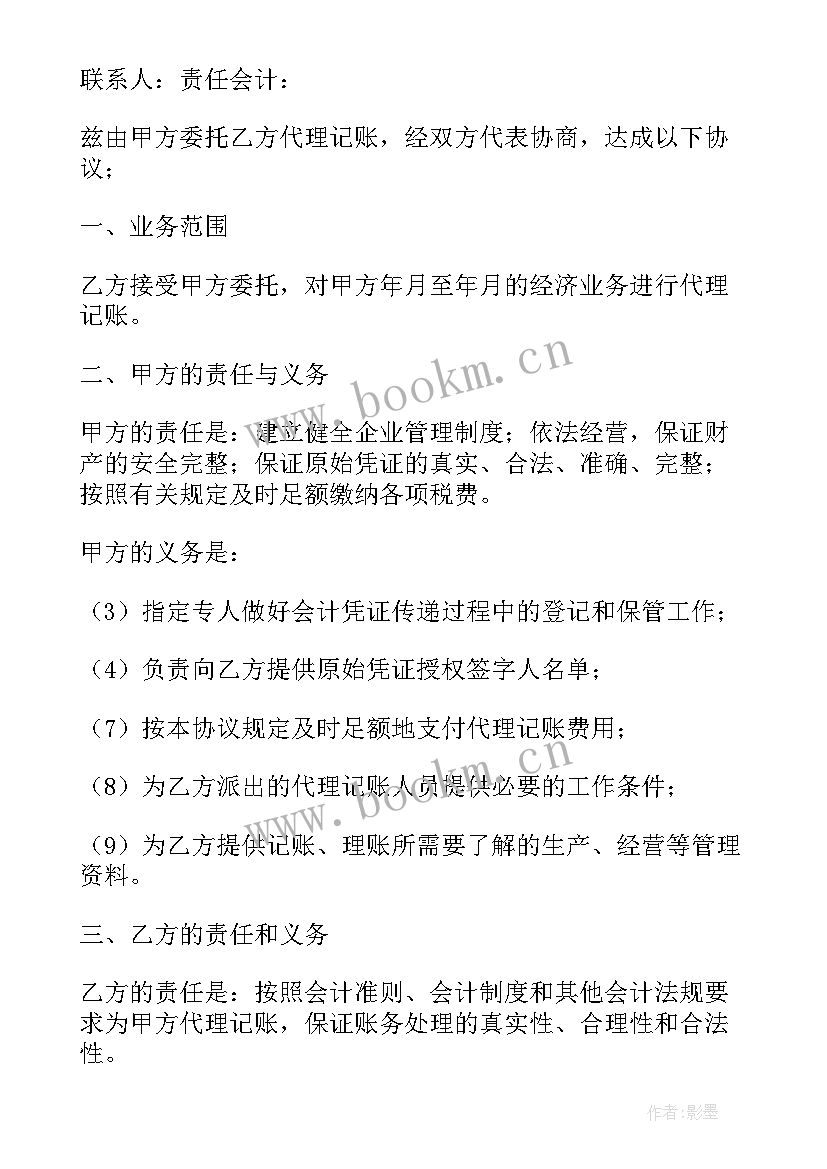 联系人：责任会计：

兹由甲方委托乙方代理记账，经双方代表协商，达成以下协议；

一、业务范围

乙方接受甲方委托，对甲方年月至年月的经济业务进行代理记账。

二、甲方的责任与义务

甲方的责任是：建立健全企业管理制度；依法经营，保证财产的安全完整；保证原始凭证的真实、合法、准确、完整；按照有关规定及时足额缴纳各项税费。

甲方的义务是：

（3）指定专人做好会计凭证传递过程中的登记和保管工作；

（4）负责向乙方提供原始凭证授权签字人名单；

（7）按本协议规定及时足额地支付代理记账费用；

（8）为乙方派出的代理记账人员提供必要的工作条件；

（9）为乙方提供记账、理账所需要了解的生产、经营等管理资料。

三、乙方的责任和义务

乙方的责任是：按照会计准则、会计制度和其他会计法规要求为甲方代理记账，保证账务处理的真实性、合理性和合法性。

www.bookm.cn

www.bookm.cn

作者：影墨